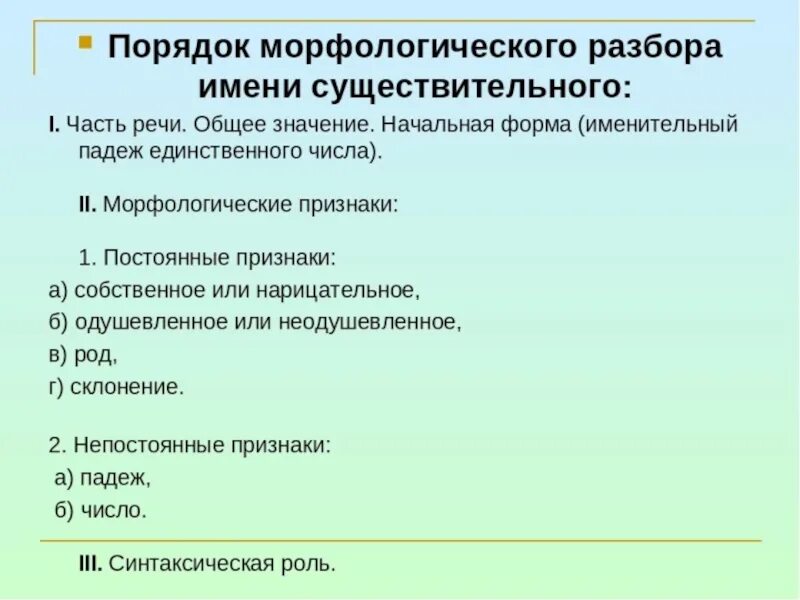 Порядок морфологического разбора имени существительного:

I. Часть речи. Общее значение. Начальная форма (именительный падеж единственного числа).

II. Морфологические признаки:

1. Постоянные признаки:
а) собственное или нарицательное,
б) одушевленное или неодушевленное,
в) род,
г) склонение.

2. Непостоянные признаки:
а) падеж,
б) число.

III. Синтаксическая роль.